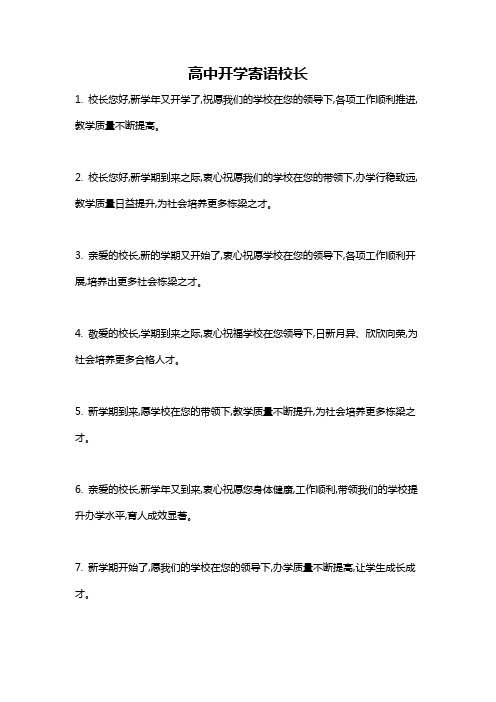 高中开学寄语校长

1. 校长您好,新学年又开学了,祝愿我们的学校在您的领导下,各项工作顺利推进,教学质量不断提高。

2. 校长您好,新学期到来之际,衷心祝愿我们的学校在您的带领下,办学行稳致远,教学质量日益提升,为社会培养更多栋梁之才。

3. 亲爱的校长,新的学期又开始了,衷心祝愿学校在您的领导下,各项工作顺利开展,培养出更多社会栋梁之才。

4. 敬爱的校长,学期到来之际,衷心祝福学校在您领导下,日新月异、欣欣向荣,为社会培养更多合格人才。

5. 新学期到来,愿学校在您的带领下,教学质量不断提升,为社会培养更多栋梁之才。

6. 亲爱的校长,新学年又到来,衷心祝愿您身体健康,工作顺利,带领我们的学校提升办学水平,育人成效显著。

7. 新学期开始了,愿我们的学校在您的领导下,办学质量不断提高,让学生成长成才。